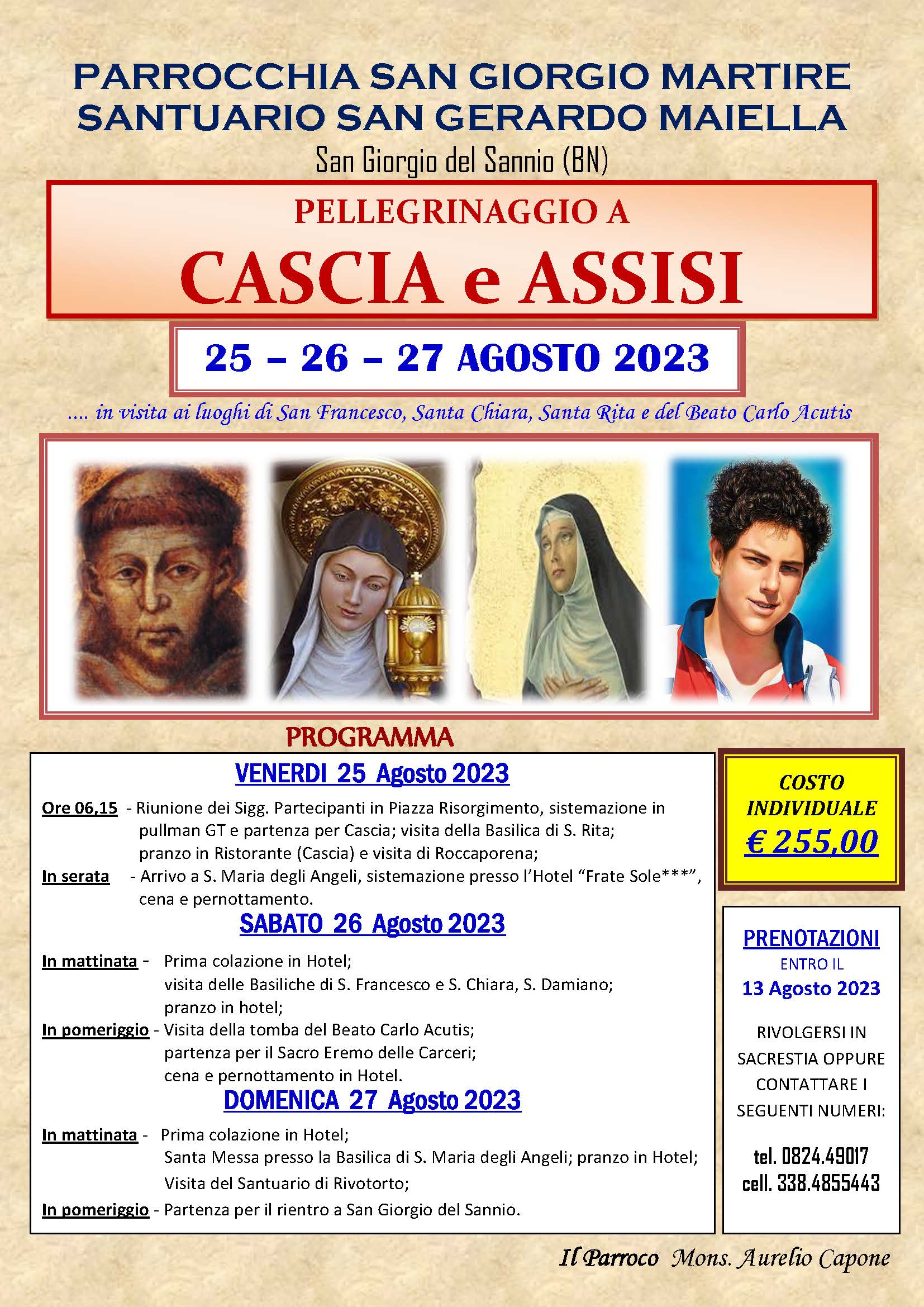 PARROCCHIA SAN GIORGIO MARTIRE
SANTUARIO SAN GERARDO MAIELLA
San Giorgio del Sannio (BN)

PELLEGRINAGGIO A
CASCIA e ASSISI

25 – 26 – 27 AGOSTO 2023

.... in visita ai luoghi di San Francesco, Santa Chiara, Santa Rita e del Beato Carlo Acutis

PROGRAMMA

VENERDI 25 Agosto 2023

Ore 06,15 - Riunione dei Sigg. Partecipanti in Piazza Risorgimento, sistemazione in pullman GT e partenza per Cascia; visita della Basilica di S. Rita; pranzo in Ristorante (Cascia) e visita di Roccaporena;
In serata - Arrivo a S. Maria degli Angeli, sistemazione presso l'Hotel "Frate Sole***", cena e pernottamento.

SABATO 26 Agosto 2023

In mattinata - Prima colazione in Hotel; visita delle Basiliche di S. Francesco e S. Chiara, S. Damiano; pranzo in hotel;
In pomeriggio - Visita della tomba del Beato Carlo Acutis; partenza per il Sacro Eremo delle Carceri; cena e pernottamento in Hotel.

DOMENICA 27 Agosto 2023

In mattinata - Prima colazione in Hotel; Santa Messa presso la Basilica di S. Maria degli Angeli; pranzo in Hotel; Visita del Santuario di Rivotorto;
In pomeriggio - Partenza per il rientro a San Giorgio del Sannio.

COSTO INDIVIDUALE
€ 255,00

PRENOTAZIONI
ENTRO IL
13 Agosto 2023

RIVOLGERSI IN SACRESTIA OPPURE CONTATTARE I SEGUENTI NUMERI:

tel. 0824.49017
cell. 338.4855443

Il Parroco Mons. Aurelio Capone